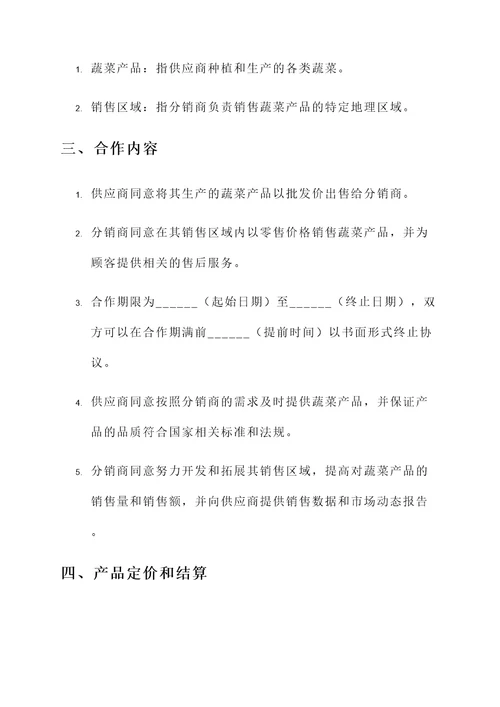 1. 蔬菜产品：指供应商种植和生产的各类蔬菜。

2. 销售区域：指分销商负责销售蔬菜产品的特定地理区域。

三、合作内容

1. 供应商同意将其生产的蔬菜产品以批发价出售给分销商。

2. 分销商同意在其销售区域内以零售价格销售蔬菜产品，并为顾客提供相关的售后服务。

3. 合作期限为______（起始日期）至______（终止日期），双方可以在合作期满前______（提前时间）以书面形式终止协议。

4. 供应商同意按照分销商的需求及时提供蔬菜产品，并保证产品的品质符合国家相关标准和法规。

5. 分销商同意努力开发和拓展其销售区域，提高对蔬菜产品的销售量和销售额，并向供应商提供销售数据和市场动态报告。

四、产品定价和结算